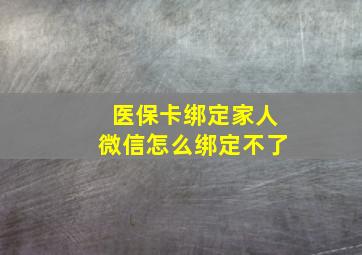 医保卡绑定家人
微信怎么绑定不了